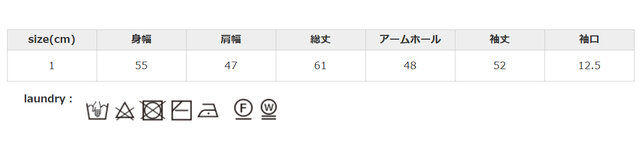 | size(cm) | 身幅 | 肩幅 | 総丈 | アームホール | 袖丈 | 袖口 |
|---|---|---|---|---|---|---|
| 1 | 55 | 47 | 61 | 48 | 52 | 12.5 |

laundry :

F W